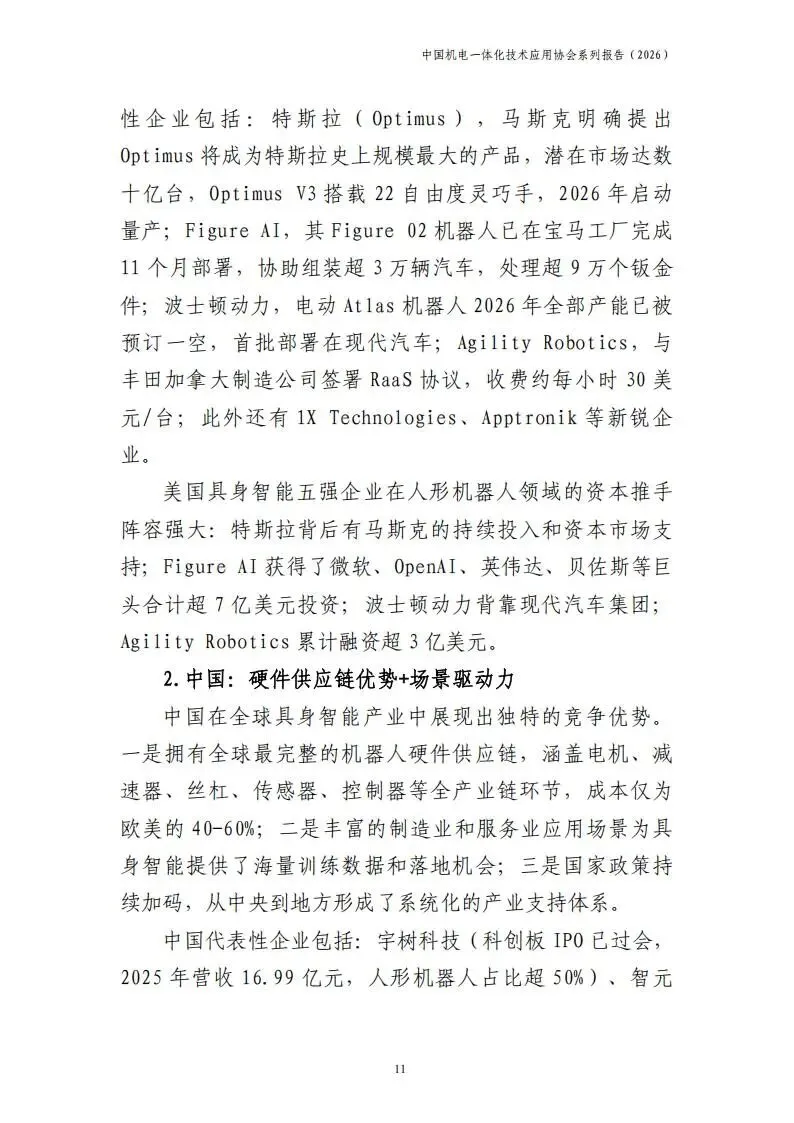 中国机电一体化技术应用协会系列报告（2026）

性企业包括：特斯拉（Optimus），马斯克明确提出Optimus将成为特斯拉史上规模最大的产品，潜在市场达数十亿台，Optimus V3搭载22自由度灵巧手，2026年启动量产；Figure AI，其Figure 02机器人已在宝马工厂完成11个月部署，协助组装超3万辆汽车，处理超9万个钣金件；波士顿动力，电动Atlas机器人2026年全部产能已被预订一空，首批部署在现代汽车；Agility Robotics，与丰田加拿大制造公司签署RaaS协议，收费约每小时30美元/台；此外还有1X Technologies、Apptronik等新锐企业。

美国具身智能五强企业在人形机器人领域的资本推手阵容强大：特斯拉背后有马斯克的持续投入和资本市场支持；Figure AI获得了微软、OpenAI、英伟达、贝佐斯等巨头合计超7亿美元投资；波士顿动力背靠现代汽车集团；Agility Robotics累计融资超3亿美元。

2.中国：硬件供应链优势+场景驱动力

中国在全球具身智能产业中展现出独特的竞争优势。一是拥有全球最完整的机器人硬件供应链，涵盖电机、减速器、丝杠、传感器、控制器等全产业链环节，成本仅为欧美的40-60%；二是丰富的制造业和服务业应用场景为具身智能提供了海量训练数据和落地机会；三是国家政策持续加码，从中央到地方形成了系统化的产业支持体系。

中国代表性企业包括：宇树科技（科创板IPO已过会，2025年营收16.99亿元，人形机器人占比超50%）、智元

11